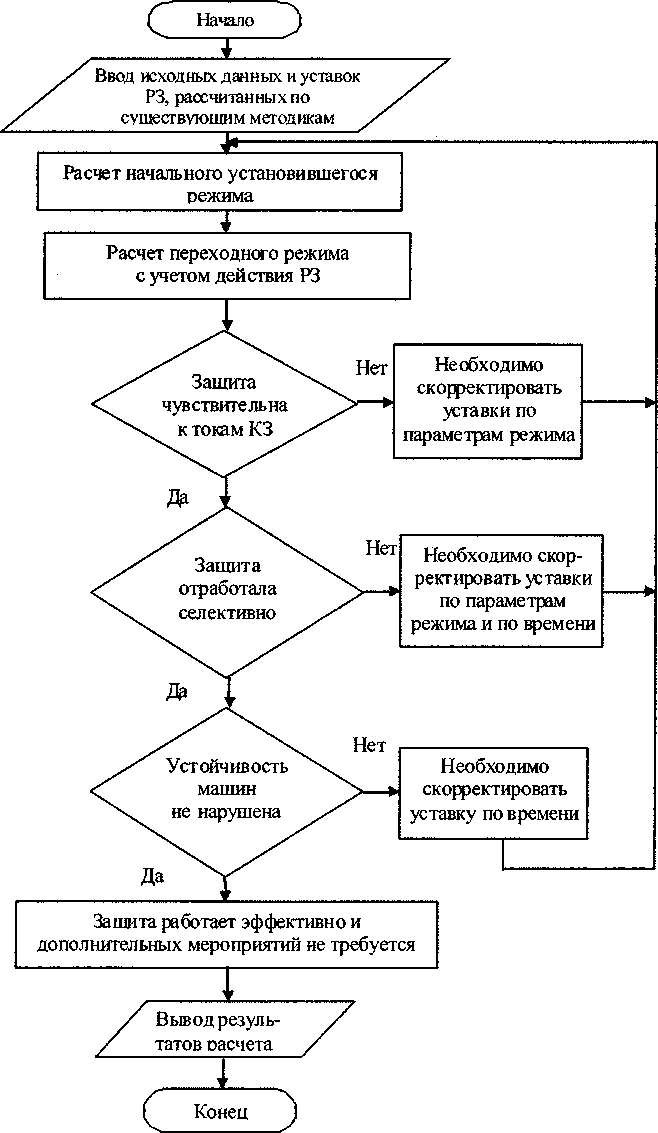 Начало

Ввод исходных данных и уставок РЗ, рассчитанных по существующим методикам

Расчет начального установившегося режима

Расчет переходного режима с учетом действия РЗ

Защита чувствительна к токам КЗ

Нет

Необходимо скорректировать уставки по параметрам режима

Да

Защита отработала селективно

Нет

Необходимо скорректировать уставки по параметрам режима и по времени

Да

Устойчивость машин не нарушена

Нет

Необходимо скорректировать уставку по времени

Да

Защита работает эффективно и дополнительных мероприятий не требуется

Вывод результатов расчета

Конец